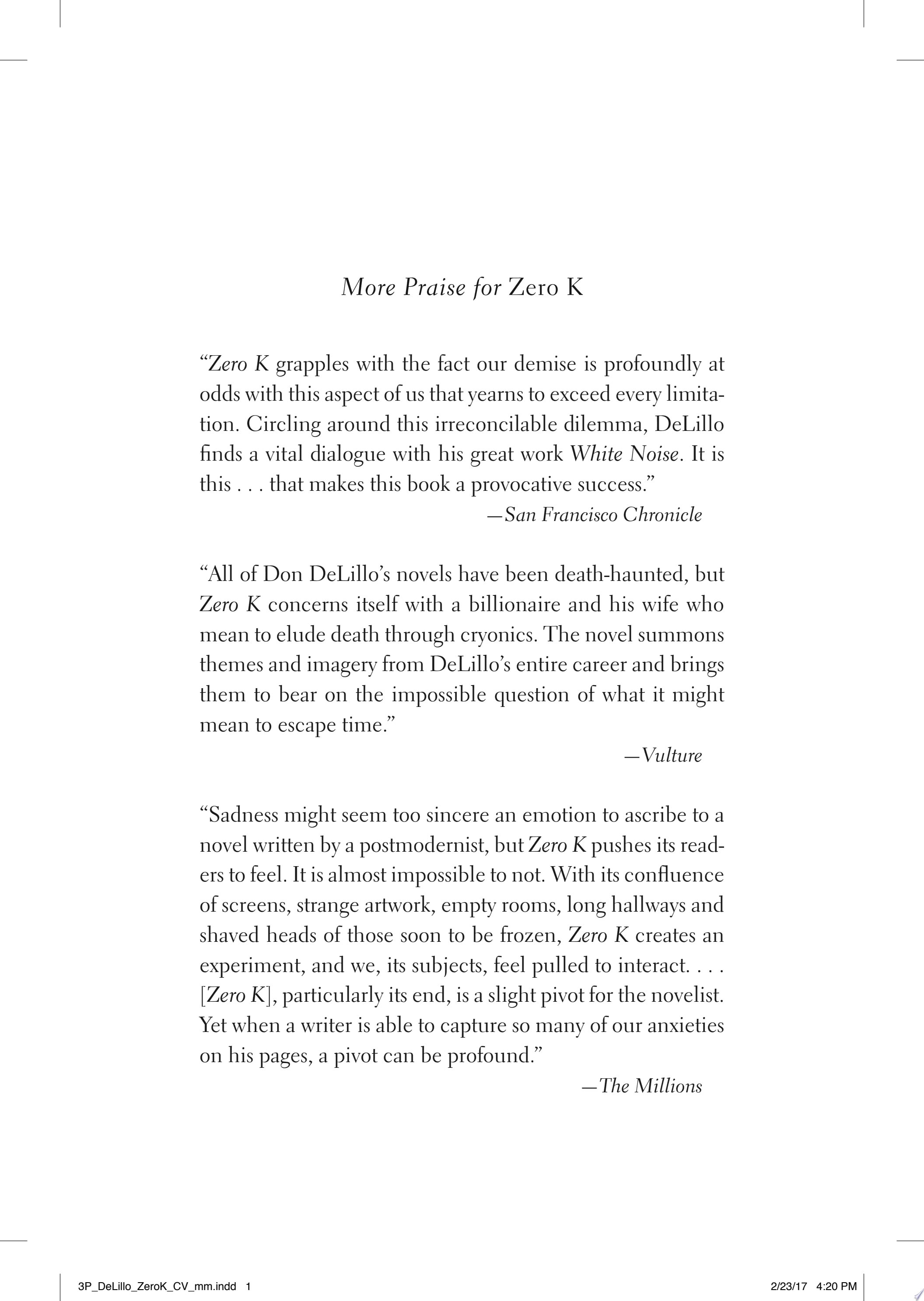 More Praise for Zero K

"Zero K grapples with the fact our demise is profoundly at odds with this aspect of us that yearns to exceed every limitation. Circling around this irreconcilable dilemma, DeLillo finds a vital dialogue with his great work White Noise. It is this . . . that makes this book a provocative success."

—San Francisco Chronicle

"All of Don DeLillo's novels have been death-haunted, but Zero K concerns itself with a billionaire and his wife who mean to elude death through cryonics. The novel summons themes and imagery from DeLillo's entire career and brings them to bear on the impossible question of what it might mean to escape time."

—Vulture

"Sadness might seem too sincere an emotion to ascribe to a novel written by a postmodernist, but Zero K pushes its readers to feel. It is almost impossible to not. With its confluence of screens, strange artwork, empty rooms, long hallways and shaved heads of those soon to be frozen, Zero K creates an experiment, and we, its subjects, feel pulled to interact. . . . [Zero K], particularly its end, is a slight pivot for the novelist. Yet when a writer is able to capture so many of our anxieties on his pages, a pivot can be profound."

—The Millions

3P_DeLillo_ZeroK_CV_mm.indd 1 2/23/17 4:20 PM